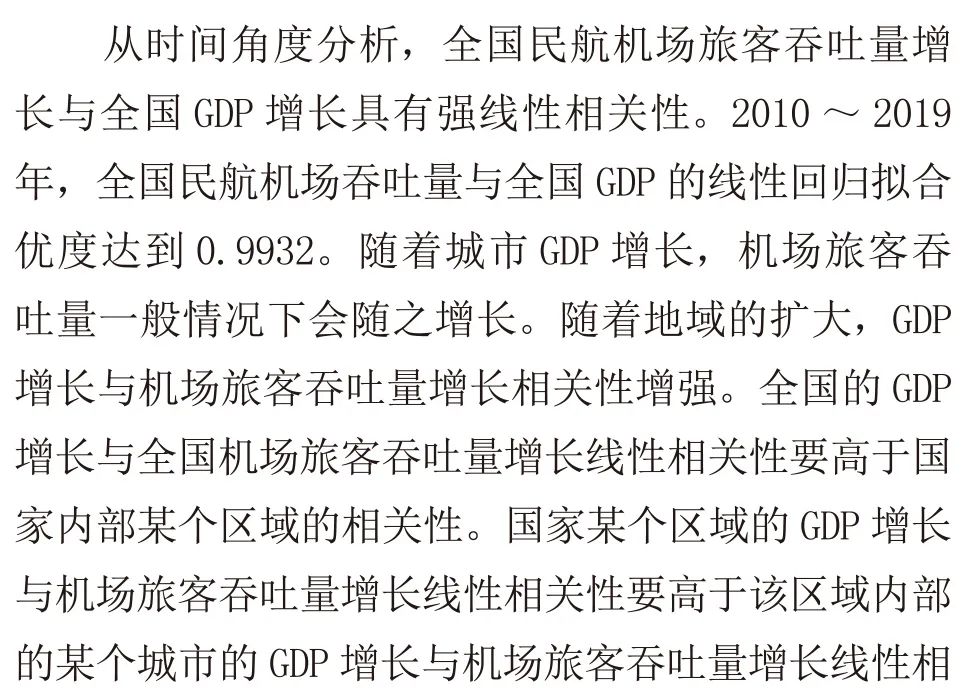 从时间角度分析，全国民航机场旅客吞吐量增长与全国 GDP 增长具有强线性相关性。2010 ～ 2019 年，全国民航机场吞吐量与全国 GDP 的线性回归拟合优度达到 0.9932。随着城市 GDP 增长，机场旅客吞吐量一般情况下会随之增长。随着地域的扩大，GDP 增长与机场旅客吞吐量增长相关性增强。全国的 GDP 增长与全国机场旅客吞吐量增长线性相关性要高于国家内部某个区域的相关性。国家某个区域的 GDP 增长与机场旅客吞吐量增长线性相关性要高于该区域内部的某个城市的 GDP 增长与机场旅客吞吐量增长线性相